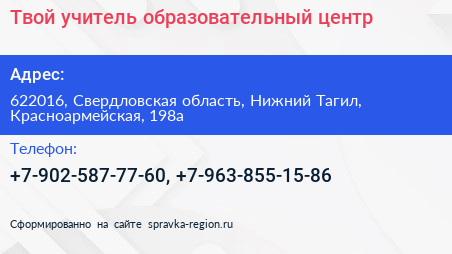 Твой учитель образовательный центр

Адрес:

622016, Свердловская область, Нижний Тагил, Красноармейская, 198а

Телефон:

+7-902-587-77-60, +7-963-855-15-86

Сформированно на сайте spravka-region.ru